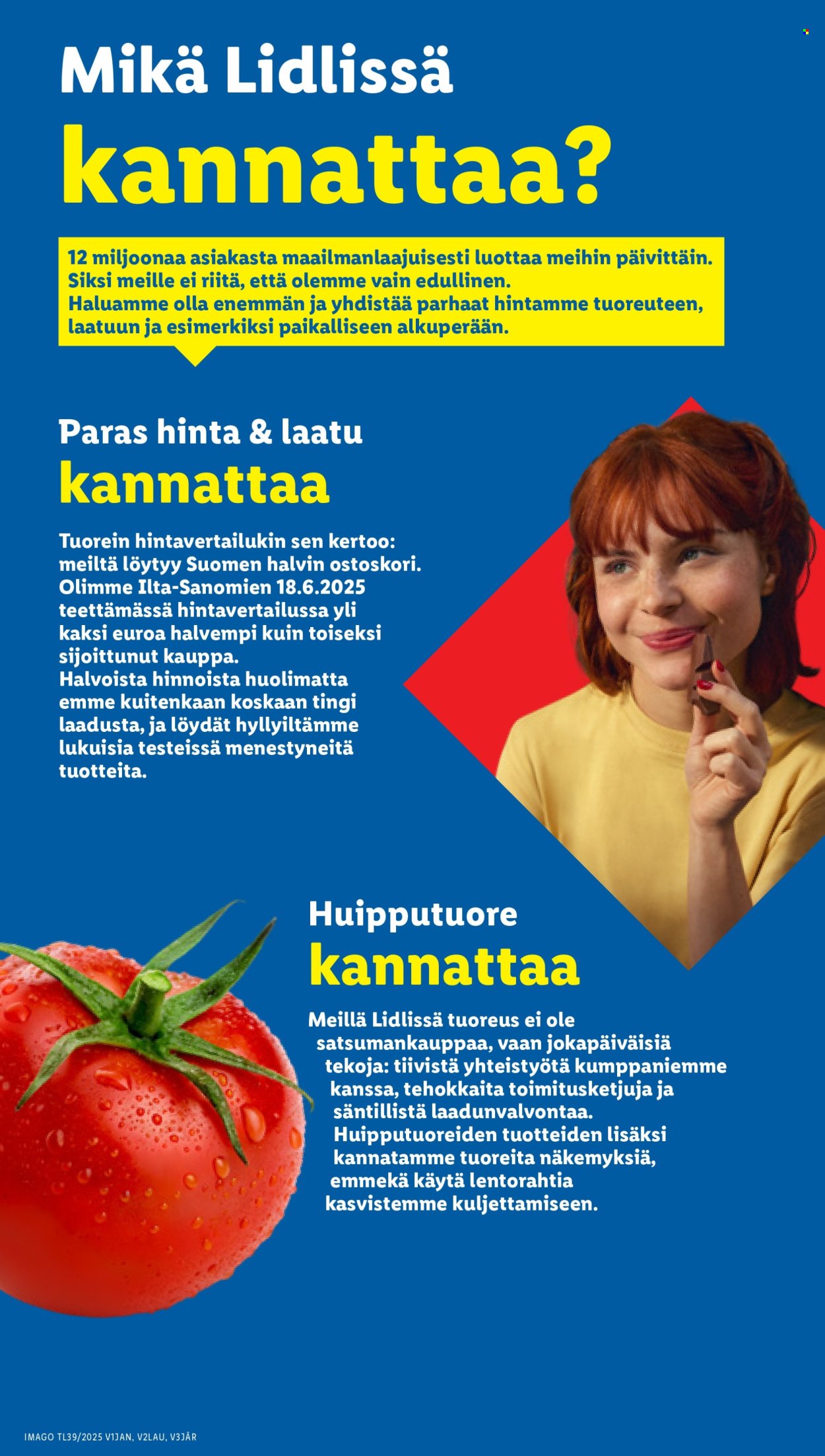 Mikä Lidlissä

kannattaa?

12 miljoonaa asiakasta maailmanlaajuisesti luottaa meihin päivittäin. Siksi meille ei riitä, että olemme vain edullinen. Haluamme olla enemmän ja yhdistää parhaat hintamme tuoreuteen, laatuun ja esimerkiksi paikalliseen alkuperään.

Paras hinta & laatu

kannattaa

Tuorein hintavertailukin sen kertoo: meiltä löytyy Suomen halvin ostoskori. Olimme Ilta-Sanomien 18.6.2025 teettämässä hintavertailussa yli kaksi euroa halvempi kuin toiseksi sijoittunut kauppa. Halvoista hinnoista huolimatta emme kuitenkaan koskaan tingi laadusta, ja löydät hyllyiltämme lukuisia testeissä menestyneitä tuotteita.

Huipputuore

kannattaa

Meillä Lidlissä tuoreus ei ole satsumankauppaa, vaan jokapäiväisiä tekoja: tiivistä yhteistyötä kumppaniemme kanssa, tehokkaita toimitusketjuja ja säntillistä laadunvalvontaa. Huipputuoreiden tuotteiden lisäksi kannatamme tuoreita näkemyksiä, emmekä käytä lentorahtia kasvistemme kuljettamiseen.

IMAGO TL39/2025 V1JAN, V2LAU, V3JÄR